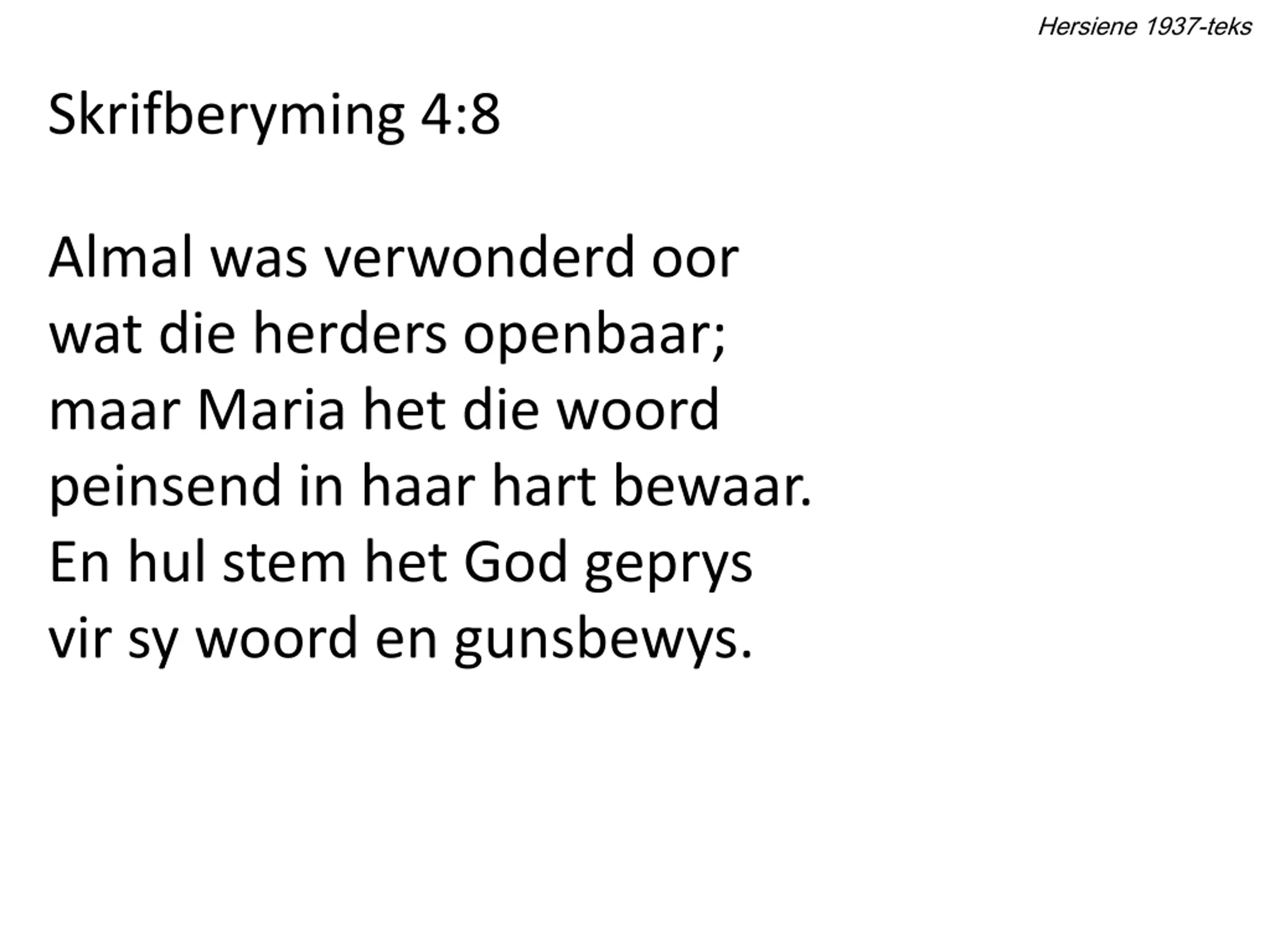 Hersiene 1937-teks

Skrifberyming 4:8

Almal was verwonderd oor
wat die herders openbaar;
maar Maria het die woord
peinsend in haar hart bewaar.
En hul stem het God geprys
vir sy woord en gunsbewys.